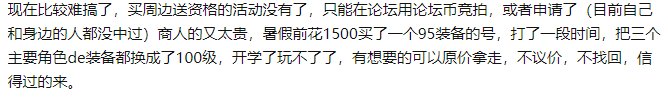 现在比较难搞了，买周边送资格的活动没有了，只能在论坛用论坛币竞拍，或者申请了（目前自己和身边的人都没中过）商人的又太贵，暑假前花1500买了一个95装备的号，打了一段时间，把三个主要角色de装备都换成了100级，开学了玩不了了，有想要的可以原价拿走，不议价，不找回，信得过的来。